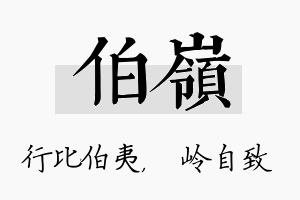 伯嶺

行比伯夷，　岭自致